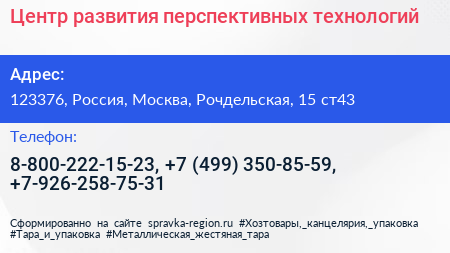 Центр развития перспективных технологий

Адрес:

123376, Россия, Москва, Рочдельская, 15 ст43

Телефон:

8-800-222-15-23, +7 (499) 350-85-59, +7-926-258-75-31

Сформированно на сайте spravka-region.ru #Хозтовары,_канцелярия,_упаковка #Тара_и_упаковка #Металлическая_жестяная_тара